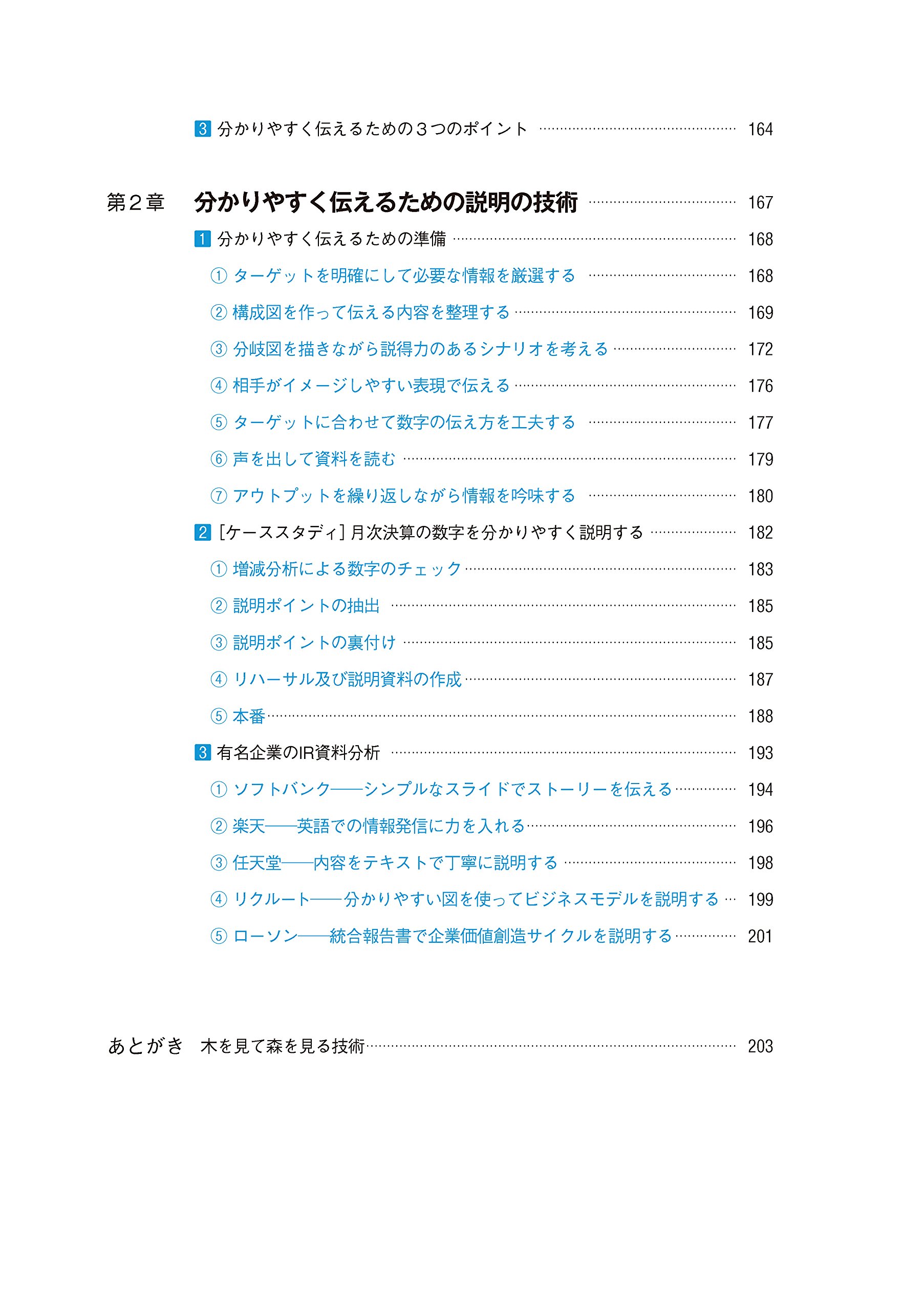 3 分かりやすく伝えるための３つのポイント 164

第２章 分かりやすく伝えるための説明の技術 167

1 分かりやすく伝えるための準備 168

① ターゲットを明確にして必要な情報を厳選する 168

② 構成図を作って伝える内容を整理する 169

③ 分岐図を描きながら説得力のあるシナリオを考える 172

④ 相手がイメージしやすい表現で伝える 176

⑤ ターゲットに合わせて数字の伝え方を工夫する 177

⑥ 声を出して資料を読む 179

⑦ アウトプットを繰り返しながら情報を吟味する 180

2 [ケーススタディ]月次決算の数字を分かりやすく説明する 182

① 増減分析による数字のチェック 183

② 説明ポイントの抽出 185

③ 説明ポイントの裏付け 185

④ リハーサル及び説明資料の作成 187

⑤ 本番 188

3 有名企業のIR資料分析 193

① ソフトバンク――シンプルなスライドでストーリーを伝える 194

② 楽天――英語での情報発信に力を入れる 196

③ 任天堂――内容をテキストで丁寧に説明する 198

④ リクルート――分かりやすい図を使ってビジネスモデルを説明する 199

⑤ ローソン――統合報告書で企業価値創造サイクルを説明する 201

あとがき 木を見て森を見る技術 203